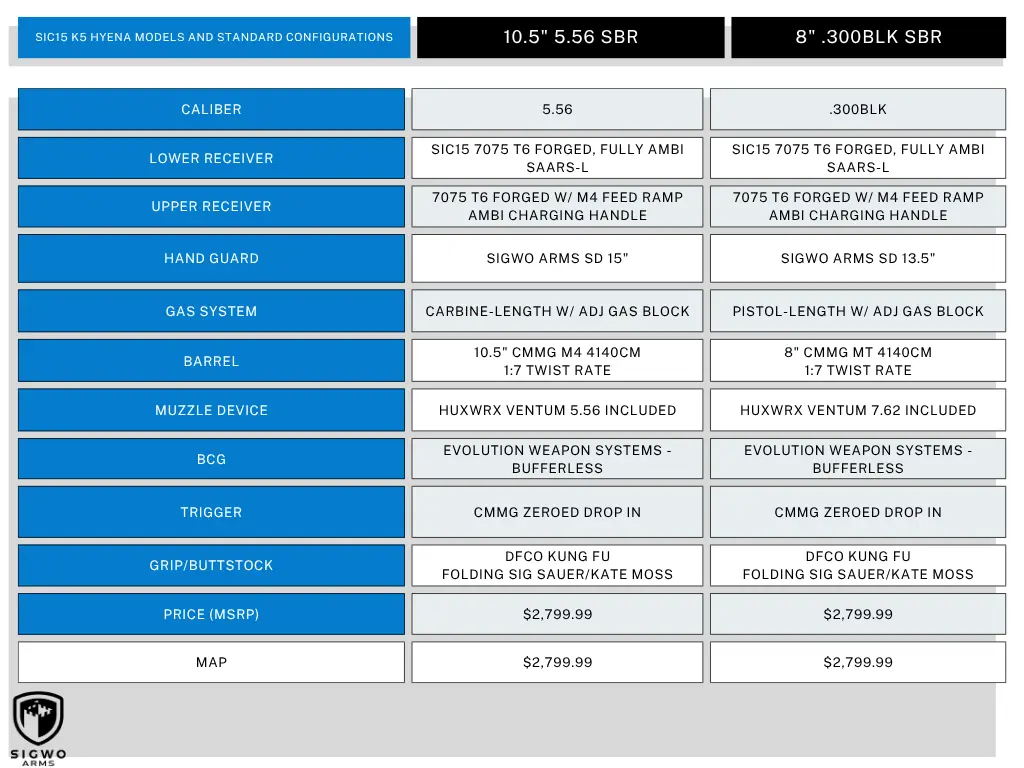 | SIC15 K5 HYENA MODELS AND STANDARD CONFIGURATIONS | 10.5" 5.56 SBR | 8" .300BLK SBR |
|---|---|---|
| CALIBER | 5.56 | .300BLK |
| LOWER RECEIVER | SIC15 7075 T6 FORGED, FULLY AMBI SAARS-L | SIC15 7075 T6 FORGED, FULLY AMBI SAARS-L |
| UPPER RECEIVER | 7075 T6 FORGED W/ M4 FEED RAMP AMBI CHARGING HANDLE | 7075 T6 FORGED W/ M4 FEED RAMP AMBI CHARGING HANDLE |
| HAND GUARD | SIGWO ARMS SD 15" | SIGWO ARMS SD 13.5" |
| GAS SYSTEM | CARBINE-LENGTH W/ ADJ GAS BLOCK | PISTOL-LENGTH W/ ADJ GAS BLOCK |
| BARREL | 10.5" CMMG M4 4140CM 1:7 TWIST RATE | 8" CMMG MT 4140CM 1:7 TWIST RATE |
| MUZZLE DEVICE | HUXWRX VENTUM 5.56 INCLUDED | HUXWRX VENTUM 7.62 INCLUDED |
| BCG | EVOLUTION WEAPON SYSTEMS - BUFFERLESS | EVOLUTION WEAPON SYSTEMS - BUFFERLESS |
| TRIGGER | CMMG ZEROED DROP IN | CMMG ZEROED DROP IN |
| GRIP/BUTTSTOCK | DFCO KUNG FU FOLDING SIG SAUER/KATE MOSS | DFCO KUNG FU FOLDING SIG SAUER/KATE MOSS |
| PRICE (MSRP) | $2,799.99 | $2,799.99 |
| MAP | $2,799.99 | $2,799.99 |

SIGWO ARMS